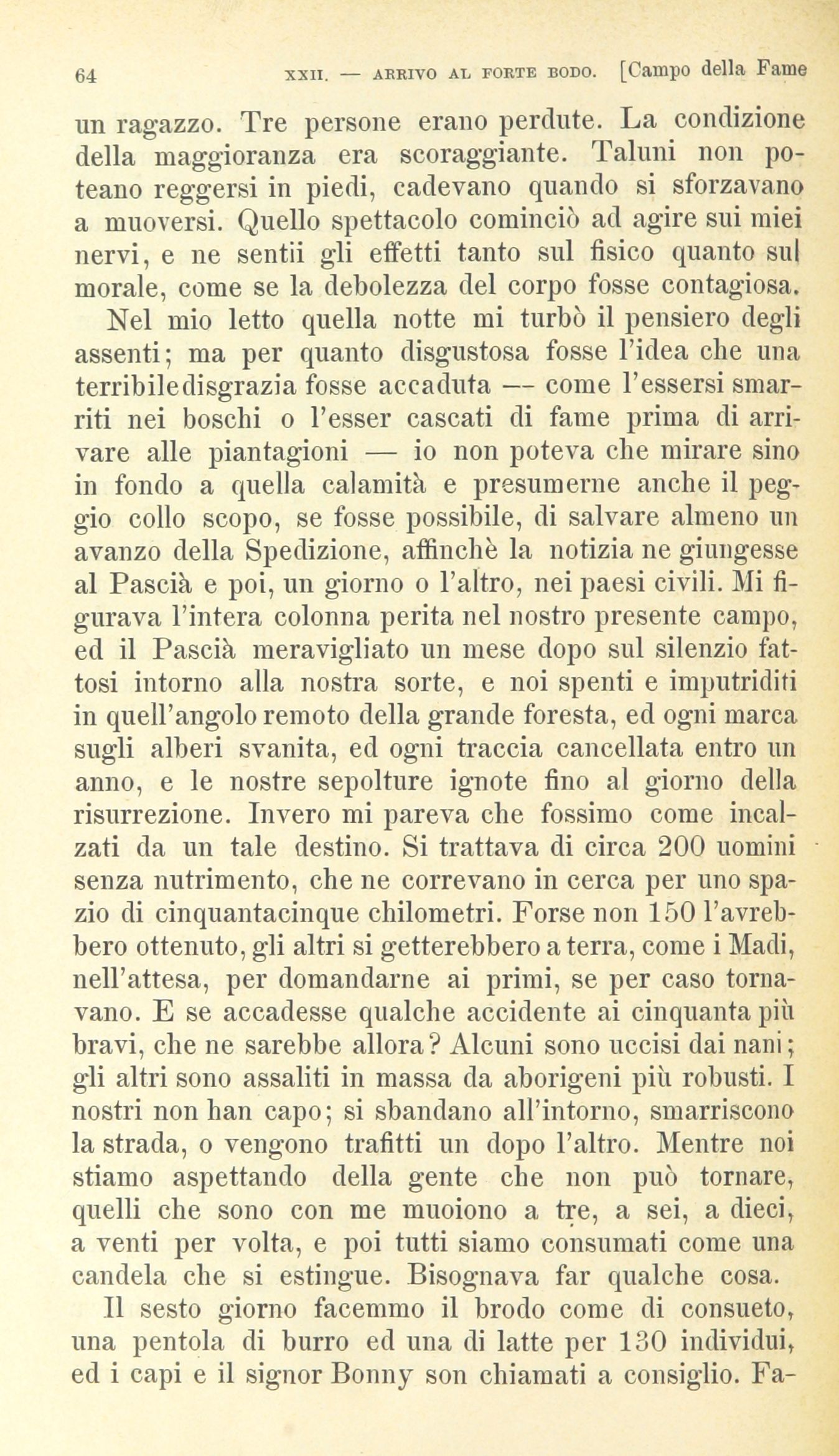 64 XXII. — ARRIVO AL FORTE BODO. [Campo della Fame

un ragazzo. Tre persone erano perdute. La condizione della maggioranza era scoraggiante. Taluni non poteano reggersi in piedi, cadevano quando si sforzavano a muoversi. Quello spettacolo cominciò ad agire sui miei nervi, e ne sentii gli effetti tanto sul fisico quanto sul morale, come se la debolezza del corpo fosse contagiosa.

Nel mio letto quella notte mi turbò il pensiero degli assenti; ma per quanto disgustosa fosse l'idea che una terribile disgrazia fosse accaduta — come l'essersi smarriti nei boschi o l'esser cascati di fame prima di arrivare alle piantagioni — io non poteva che mirare sino in fondo a quella calamità e presumerne anche il peggio collo scopo, se fosse possibile, di salvare almeno un avanzo della Spedizione, affinchè la notizia ne giungesse al Pascià e poi, un giorno o l'altro, nei paesi civili. Mi figurava l'intera colonna perita nel nostro presente campo, ed il Pascià meravigliato un mese dopo sul silenzio fattosi intorno alla nostra sorte, e noi spenti e imputriditi in quell'angolo remoto della grande foresta, ed ogni marca sugli alberi svanita, ed ogni traccia cancellata entro un anno, e le nostre sepolture ignote fino al giorno della risurrezione. Invero mi pareva che fossimo come incalzati da un tale destino. Si trattava di circa 200 uomini senza nutrimento, che ne correvano in cerca per uno spazio di cinquantacinque chilometri. Forse non 150 l'avrebbero ottenuto, gli altri si getterebbero a terra, come i Madi, nell'attesa, per domandarne ai primi, se per caso tornavano. E se accadesse qualche accidente ai cinquanta più bravi, che ne sarebbe allora? Alcuni sono uccisi dai nani; gli altri sono assaliti in massa da aborigeni più robusti. I nostri non han capo; si sbandano all'intorno, smarriscono la strada, o vengono trafitti un dopo l'altro. Mentre noi stiamo aspettando della gente che non può tornare, quelli che sono con me muoiono a tre, a sei, a dieci, a venti per volta, e poi tutti siamo consumati come una candela che si estingue. Bisognava far qualche cosa.

Il sesto giorno facemmo il brodo come di consueto, una pentola di burro ed una di latte per 130 individui, ed i capi e il signor Bonny son chiamati a consiglio. Fa-